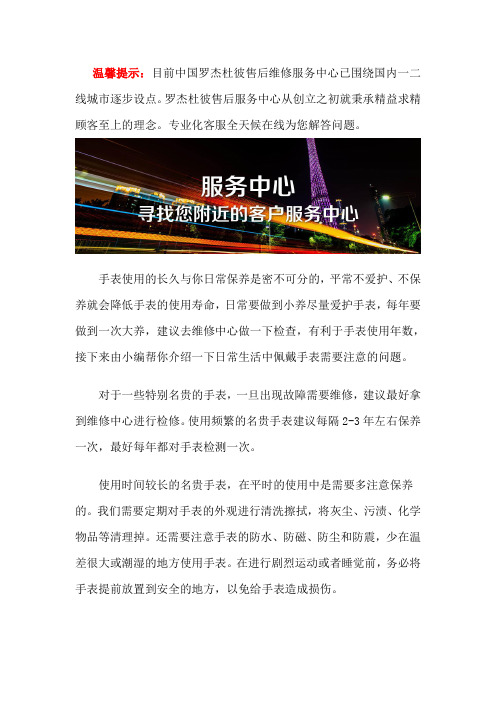 温馨提示：目前中国罗杰杜彼售后维修服务中心已围绕国内一二线城市逐步设点。罗杰杜彼售后服务中心从创立之初就秉承精益求精顾客至上的理念。专业化客服全天候在线为您解答问题。

服务中心
寻找您附近的客户服务中心

手表使用的长久与你日常保养是密不可分的，平常不爱护、不保养就会降低手表的使用寿命，日常要做到小养尽量爱护手表，每年要做到一次大养，建议去维修中心做一下检查，有利于手表使用年数，接下来由小编帮你介绍一下日常生活中佩戴手表需要注意的问题。

对于一些特别名贵的手表，一旦出现故障需要维修，建议最好拿到维修中心进行检修。使用频繁的名贵手表建议每隔 2-3 年左右保养一次，最好每年都对手表检测一次。

使用时间较长的名贵手表，在平时的使用中是需要多注意保养的。我们需要定期对手表的外观进行清洗擦拭，将灰尘、污渍、化学物品等清理掉。还需要注意手表的防水、防磁、防尘和防震，少在温差很大或潮湿的地方使用手表。在进行剧烈运动或者睡觉前，务必将手表提前放置到安全的地方，以免给手表造成损伤。